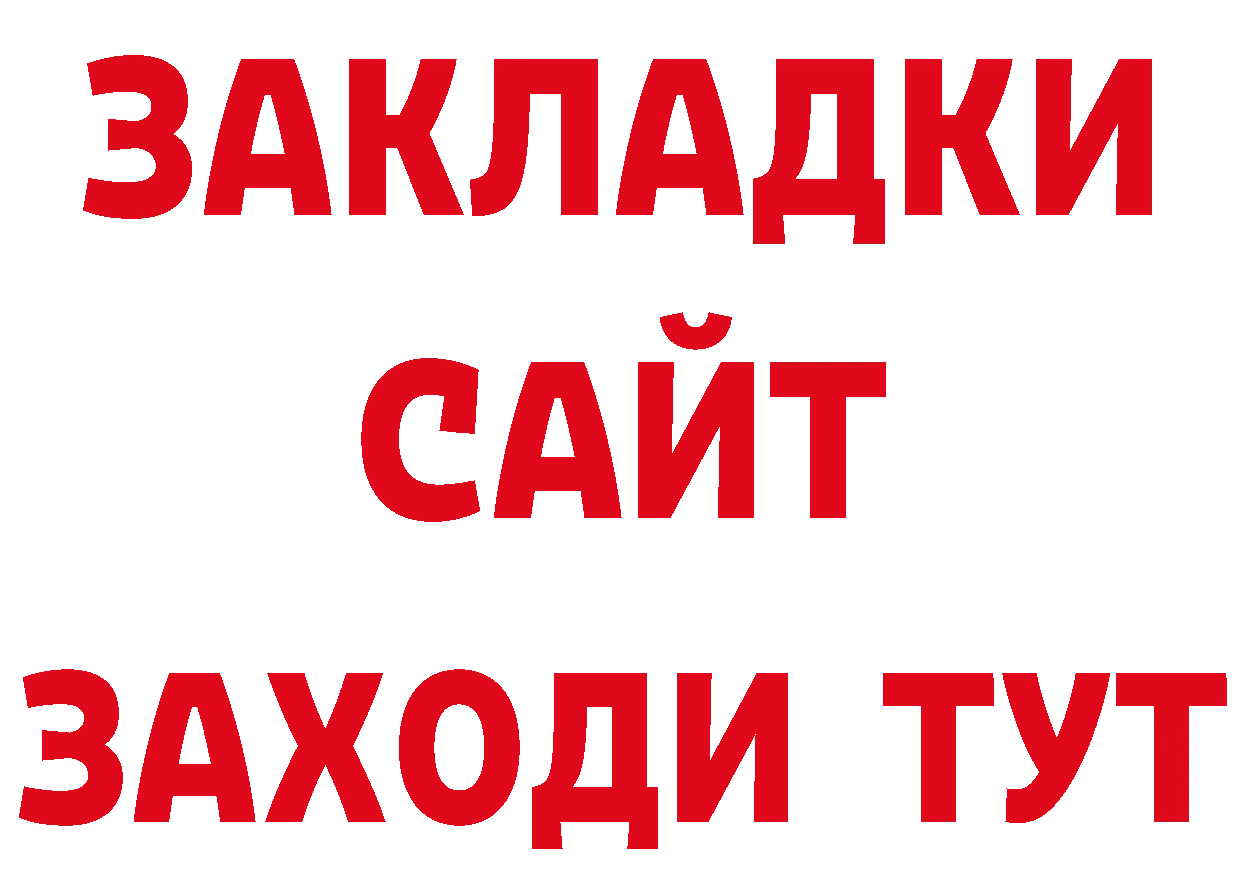 ЗАКЛАДКИ
САЙТ
ЗАХОДИ ТУТ